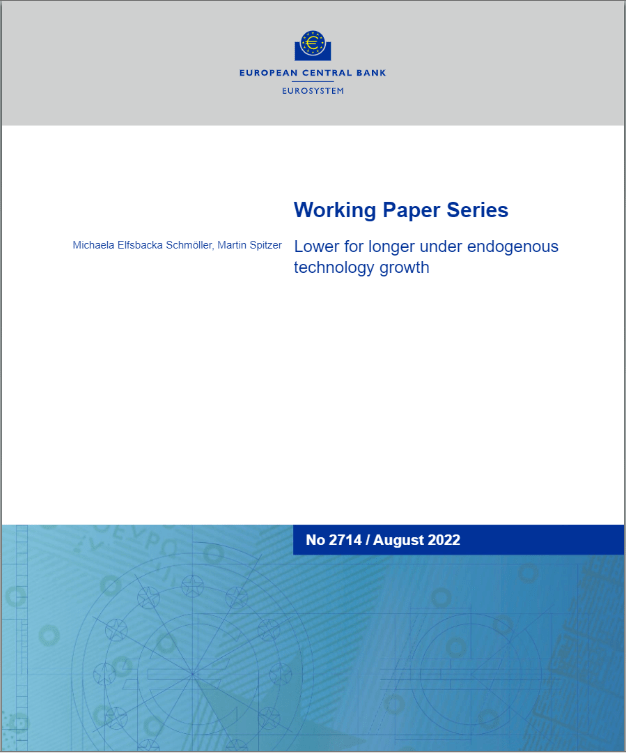 EUROPEAN CENTRAL BANK
EUROSYSTEM

Working Paper Series

Michaela Elfsbacka Schmöller, Martin Spitzer

Lower for longer under endogenous technology growth

No 2714 / August 2022